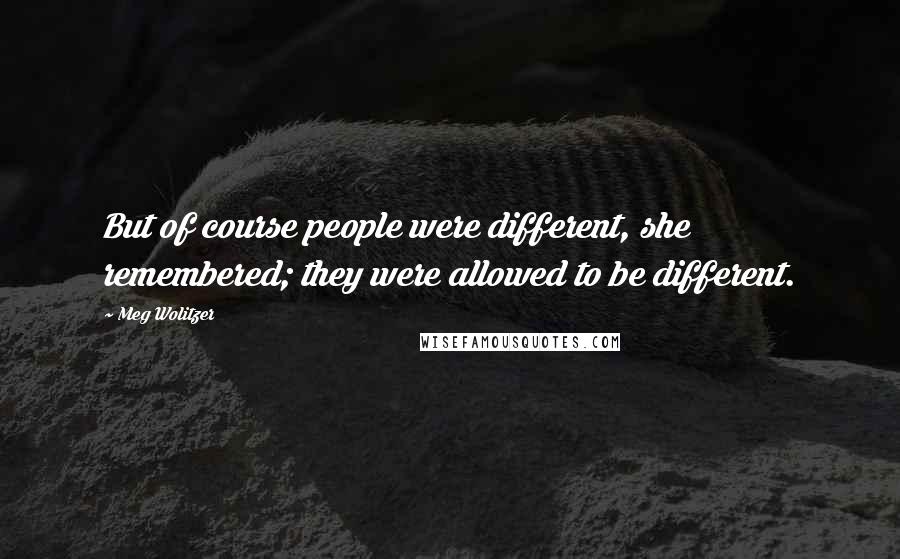 But of course people were different, she remembered; they were allowed to be different.

~ Meg Wolitzer

WISEFAMOUSQUOTES.COM